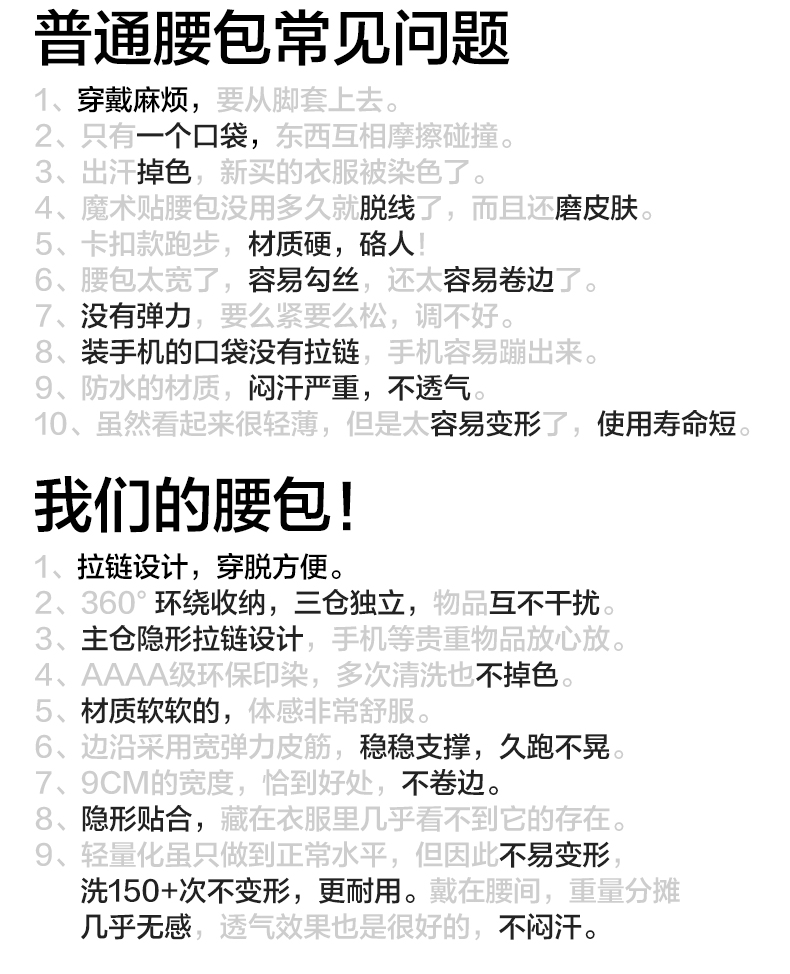 普通腰包常见问题

1、穿戴麻烦，要从脚套上去。
2、只有一个口袋，东西互相摩擦碰撞。
3、出汗掉色，新买的衣服被染色了。
4、魔术贴腰包没用多久就脱线了，而且还磨皮肤。
5、卡扣款跑步，材质硬，硌人！
6、腰包太宽了，容易勾丝，还太容易卷边了。
7、没有弹力，要么紧要么松，调不好。
8、装手机的口袋没有拉链，手机容易蹦出来。
9、防水的材质，闷汗严重，不透气。
10、虽然看起来很轻薄，但是太容易变形了，使用寿命短。

我们的腰包！

1、拉链设计，穿脱方便。
2、360° 环绕收纳，三仓独立，物品互不干扰。
3、主仓隐形拉链设计，手机等贵重物品放心放。
4、AAAA级环保印染，多次清洗也不掉色。
5、材质软软的，体感非常舒服。
6、边沿采用宽弹力皮筋，稳稳支撑，久跑不晃。
7、9CM的宽度，恰到好处，不卷边。
8、隐形贴合，藏在衣服里几乎看不到它的存在。
9、轻量化虽只做到正常水平，但因此不易变形，洗150+次不变形，更耐用。戴在腰间，重量分摊几乎无感，透气效果也是很好的，不闷汗。